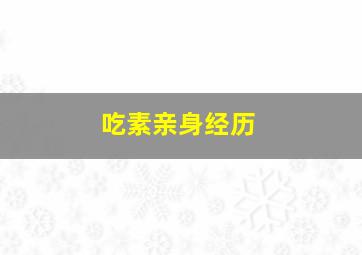 吃素亲身经历